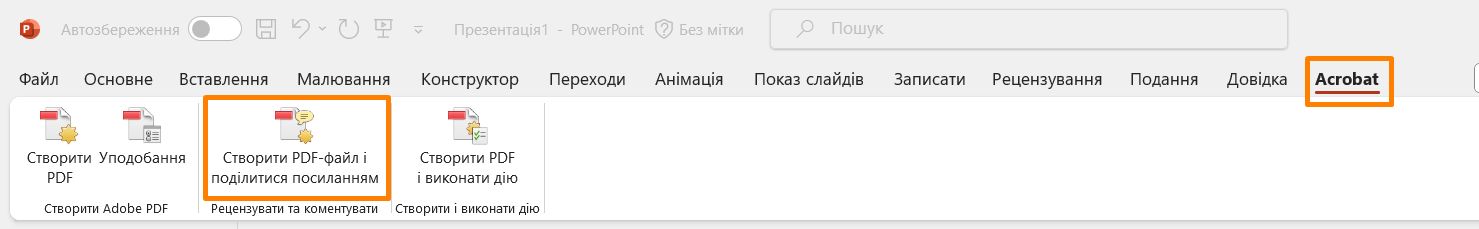 Автозбереження

Презентація1 - PowerPoint Без мітки

Пошук

Файл Основне Вставлення Малювання Конструктор Переходи Анімація Показ слайдів Записати Рецензування Подання Довідка Acrobat

Створити PDF

Уподобання

Створити Adobe PDF

Створити PDF-файл і поділитися посиланням

Рецензувати та коментувати

Створити PDF і виконати дію

Створити і виконати дію